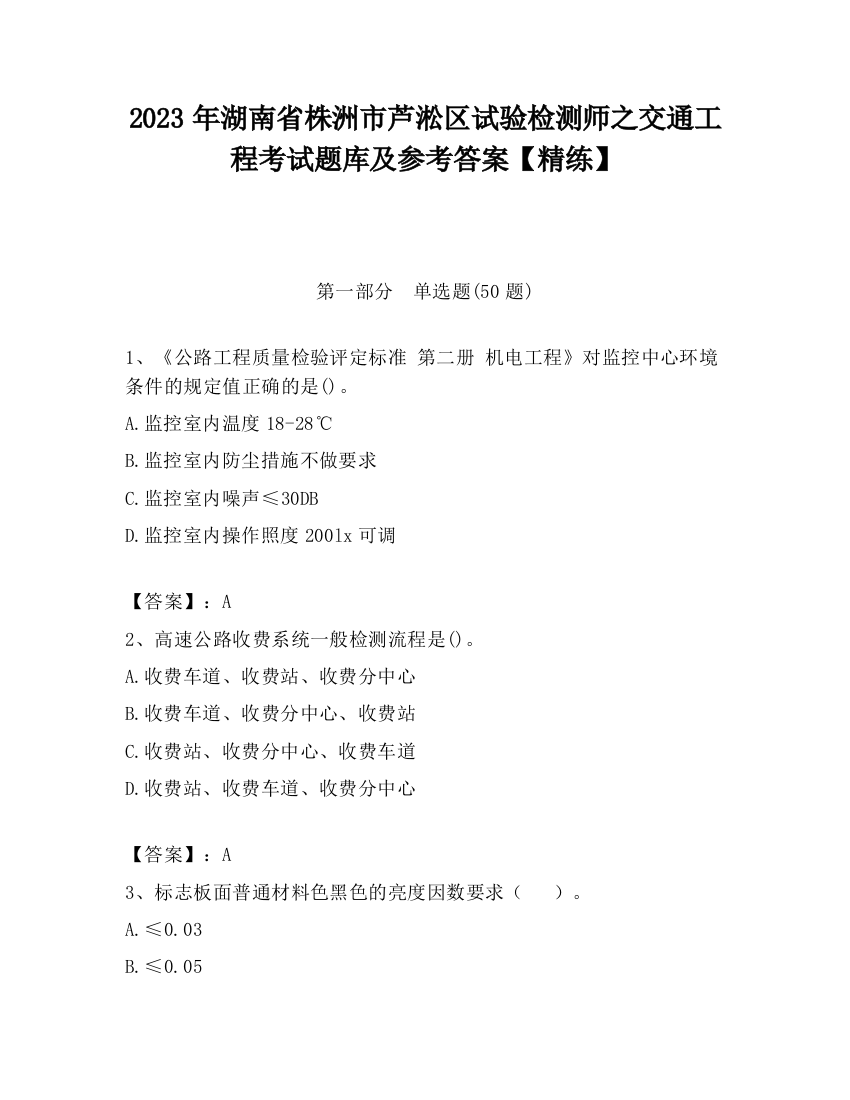 2023 年湖南省株洲市芦淞区试验检测师之交通工程考试题库及参考答案【精练】

第一部分 单选题(50 题)

1、《公路工程质量检验评定标准 第二册 机电工程》对监控中心环境条件的规定值正确的是()。

A.监控室内温度 18-28℃

B.监控室内防尘措施不做要求

C.监控室内噪声≤30DB

D.监控室内操作照度 2001x 可调

【答案】：A

2、高速公路收费系统一般检测流程是()。

A.收费车道、收费站、收费分中心

B.收费车道、收费分中心、收费站

C.收费站、收费分中心、收费车道

D.收费站、收费车道、收费分中心

【答案】：A

3、标志板面普通材料色黑色的亮度因数要求（ ）。

A.≤0.03

B.≤0.05